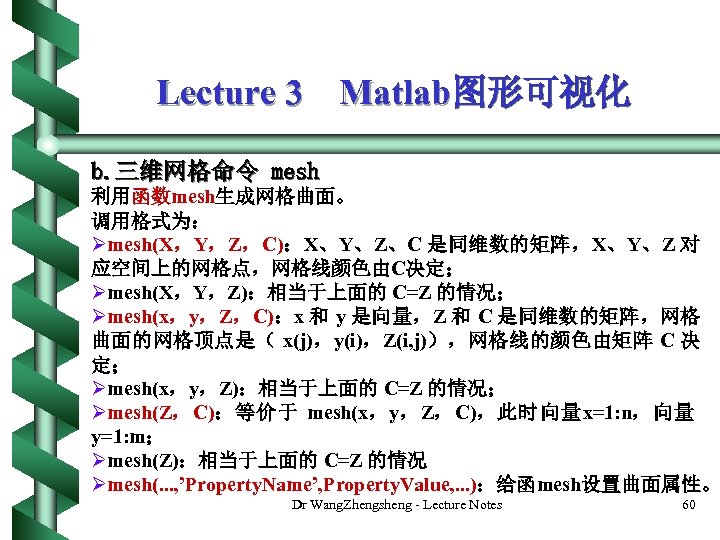 Lecture 3　Matlab图形可视化

b. 三维网格命令 mesh
利用函数mesh生成网格曲面。
调用格式为：
➢mesh(X，Y，Z，C)：X、Y、Z、C 是同维数的矩阵，X、Y、Z 对应空间上的网格点，网格线颜色由C决定；
➢mesh(X，Y，Z)：相当于上面的 C=Z 的情况；
➢mesh(x，y，Z，C)：x 和 y 是向量，Z 和 C 是同维数的矩阵，网格曲面的网格顶点是（ x(j)，y(i)，Z(i,j)），网格线的颜色由矩阵 C 决定；
➢mesh(x，y，Z)：相当于上面的 C=Z 的情况；
➢mesh(Z，C)：等价于 mesh(x，y，Z，C)，此时向量x=1:n，向量y=1:m；
➢mesh(Z)：相当于上面的 C=Z 的情况
➢mesh(...,’PropertyName’,PropertyValue,...)：给函mesh设置曲面属性。

Dr WangZhengsheng - Lecture Notes　60